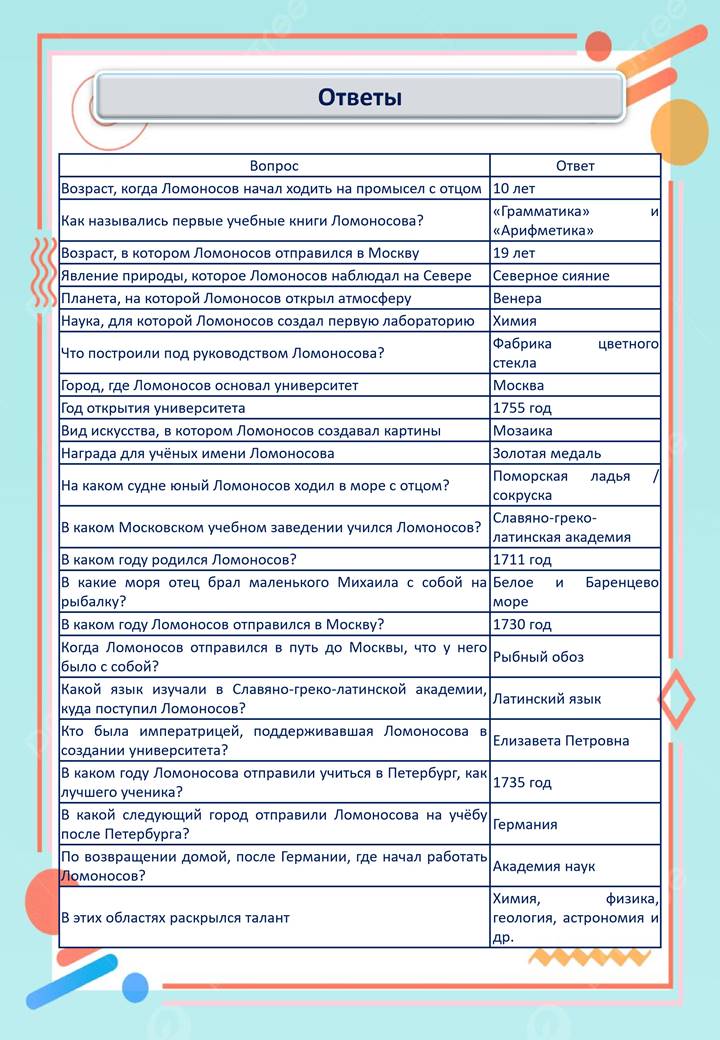 Ответы

| Вопрос | Ответ |
|---|---|
| Возраст, когда Ломоносов начал ходить на промысел с отцом | 10 лет |
| Как назывались первые учебные книги Ломоносова? | «Грамматика» и «Арифметика» |
| Возраст, в котором Ломоносов отправился в Москву | 19 лет |
| Явление природы, которое Ломоносов наблюдал на Севере | Северное сияние |
| Планета, на которой Ломоносов открыл атмосферу | Венера |
| Наука, для которой Ломоносов создал первую лабораторию | Химия |
| Что построили под руководством Ломоносова? | Фабрика цветного стекла |
| Город, где Ломоносов основал университет | Москва |
| Год открытия университета | 1755 год |
| Вид искусства, в котором Ломоносов создавал картины | Мозаика |
| Награда для учёных имени Ломоносова | Золотая медаль |
| На каком судне юный Ломоносов ходил в море с отцом? | Поморская ладья / сокруска |
| В каком Московском учебном заведении учился Ломоносов? | Славяно-греко-латинская академия |
| В каком году родился Ломоносов? | 1711 год |
| В какие моря отец брал маленького Михаила с собой на рыбалку? | Белое и Баренцево море |
| В каком году Ломоносов отправился в Москву? | 1730 год |
| Когда Ломоносов отправился в путь до Москвы, что у него было с собой? | Рыбный обоз |
| Какой язык изучали в Славяно-греко-латинской академии, куда поступил Ломоносов? | Латинский язык |
| Кто была императрицей, поддерживавшая Ломоносова в создании университета? | Елизавета Петровна |
| В каком году Ломоносова отправили учиться в Петербург, как лучшего ученика? | 1735 год |
| В какой следующий город отправили Ломоносова на учёбу после Петербурга? | Германия |
| По возвращении домой, после Германии, где начал работать Ломоносов? | Академия наук |
| В этих областях раскрылся талант | Химия, физика, геология, астрономия и др. |